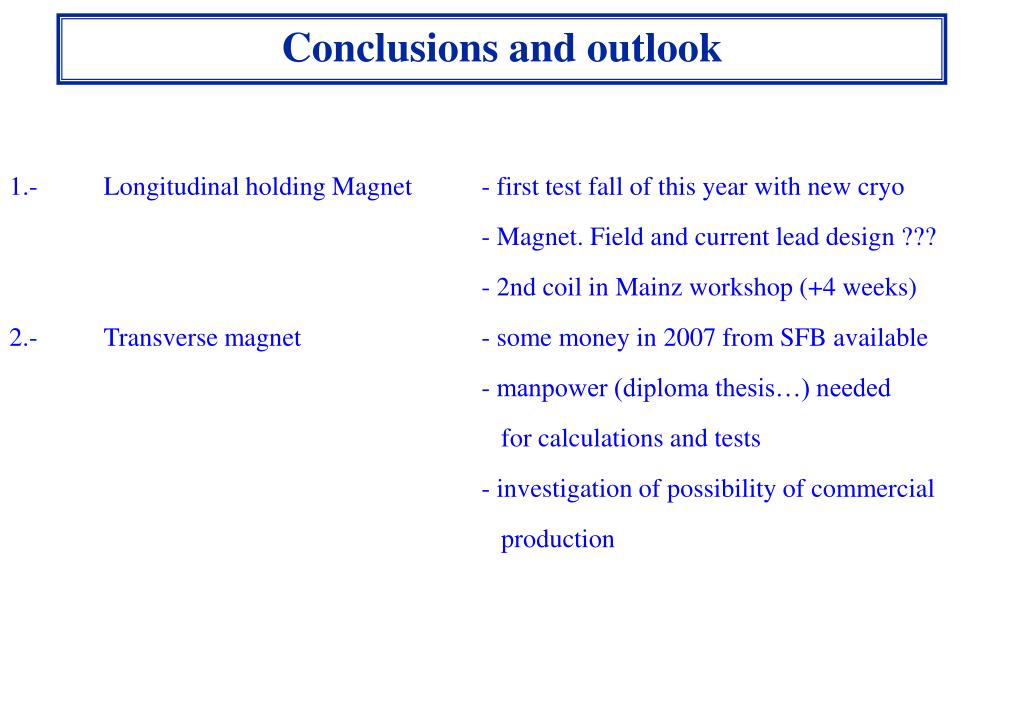 Conclusions and outlook

1.- Longitudinal holding Magnet - first test fall of this year with new cryo
- Magnet. Field and current lead design ???
- 2nd coil in Mainz workshop (+4 weeks)

2.- Transverse magnet - some money in 2007 from SFB available
- manpower (diploma thesis…) needed for calculations and tests
- investigation of possibility of commercial production